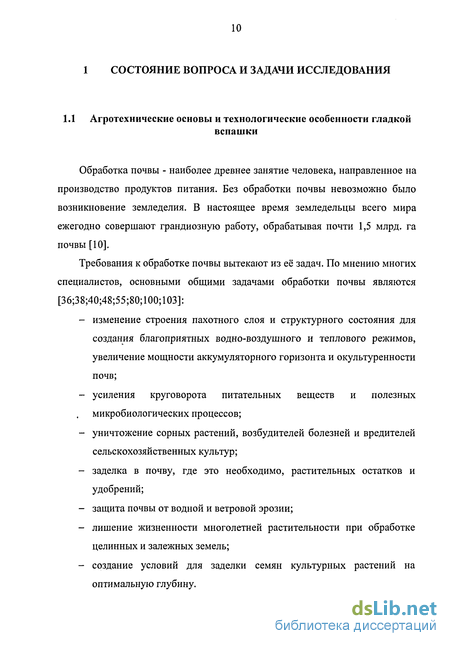 10

1 СОСТОЯНИЕ ВОПРОСА И ЗАДАЧИ ИССЛЕДОВАНИЯ

1.1 Агротехнические основы и технологические особенности гладкой вспашки

Обработка почвы - наиболее древнее занятие человека, направленное на производство продуктов питания. Без обработки почвы невозможно было возникновение земледелия. В настоящее время земледельцы всего мира ежегодно совершают грандиозную работу, обрабатывая почти 1,5 млрд. га почвы [10].

Требования к обработке почвы вытекают из её задач. По мнению многих специалистов, основными общими задачами обработки почвы являются [36;38;40;48;55;80;100;103]:

– изменение строения пахотного слоя и структурного состояния для создания благоприятных водно-воздушного и теплового режимов, увеличение мощности аккумуляторного горизонта и окультуренности почв;

– усиления круговорота питательных веществ и полезных микробиологических процессов;

– уничтожение сорных растений, возбудителей болезней и вредителей сельскохозяйственных культур;

– заделка в почву, где это необходимо, растительных остатков и удобрений;

– защита почвы от водной и ветровой эрозии;

– лишение жизненности многолетней растительности при обработке целинных и залежных земель;

– создание условий для заделки семян культурных растений на оптимальную глубину.

dsLib.net
библиотека диссертаций